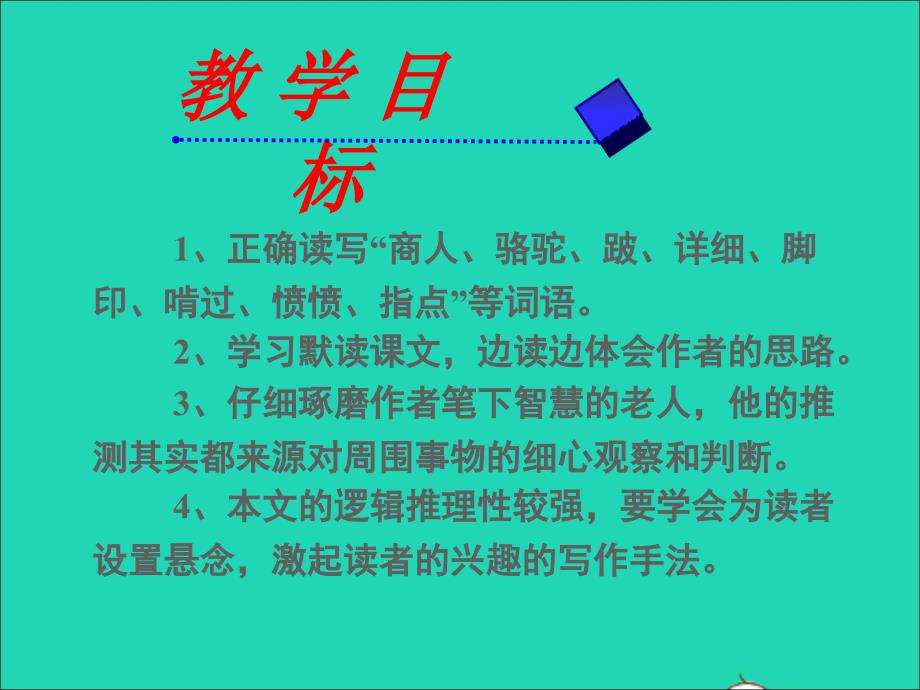 教学目标

1、正确读写“商人、骆驼、跛、详细、脚印、啃过、愤愤、指点”等词语。

2、学习默读课文，边读边体会作者的思路。

3、仔细琢磨作者笔下智慧的老人，他的推测其实都来源对周围事物的细心观察和判断。

4、本文的逻辑推理性较强，要学会为读者设置悬念，激起读者的兴趣的写作手法。